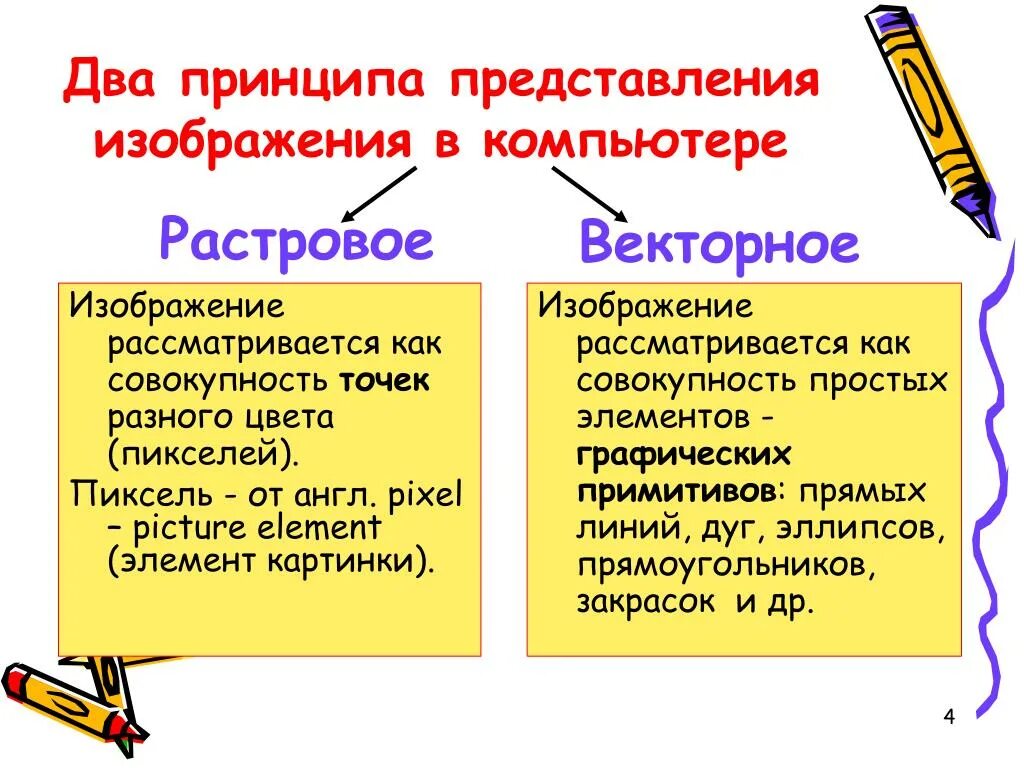 Два принципа представления изображения в компьютере

Растровое

Изображение рассматривается как совокупность точек разного цвета (пикселей).

Пиксель - от англ. pixel – picture element (элемент картинки).

Векторное

Изображение рассматривается как совокупность простых элементов - графических примитивов: прямых линий, дуг, эллипсов, прямоугольников, закрасок и др.

4